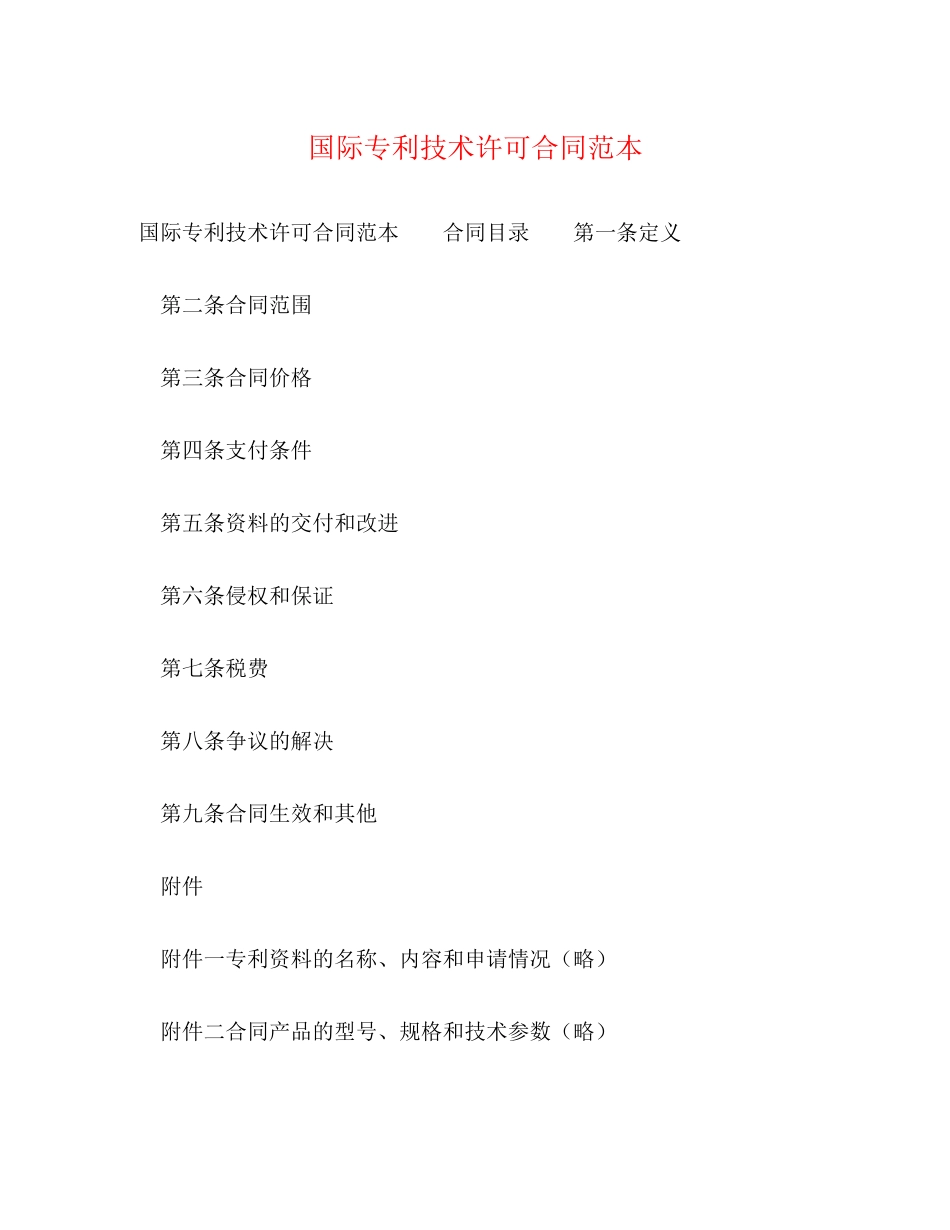 国际专利技术许可合同范本

国际专利技术许可合同范本　　合同目录　　第一条定义

第二条合同范围

第三条合同价格

第四条支付条件

第五条资料的交付和改进

第六条侵权和保证

第七条税费

第八条争议的解决

第九条合同生效和其他

附件

附件一专利资料的名称、内容和申请情况（略）

附件二合同产品的型号、规格和技术参数（略）